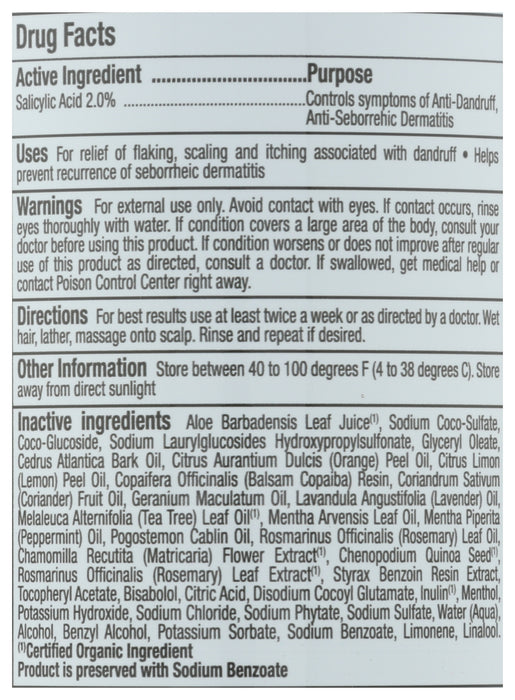 Drug Facts

Active Ingredient
Purpose

Salicylic Acid 2.0%
Controls symptoms of Anti-Dandruff, Anti-Seborrehic Dermatitis

Uses For relief of flaking, scaling and itching associated with dandruff • Helps prevent recurrence of seborrheic dermatitis

Warnings For external use only. Avoid contact with eyes. If contact occurs, rinse eyes thoroughly with water. If condition covers a large area of the body, consult your doctor before using this product. If condition worsens or does not improve after regular use of this product as directed, consult a doctor. If swallowed, get medical help or contact Poison Control Center right away.

Directions For best results use at least twice a week or as directed by a doctor. Wet hair, lather, massage onto scalp. Rinse and repeat if desired.

Other Information Store between 40 to 100 degrees F (4 to 38 degrees C). Store away from direct sunlight

Inactive ingredients Aloe Barbadensis Leaf Juice$^{(1)}$, Sodium Coco-Sulfate, Coco-Glucoside, Sodium Laurylglucosides Hydroxypropylsulfonate, Glyceryl Oleate, Cedrus Atlantica Bark Oil, Citrus Aurantium Dulcis (Orange) Peel Oil, Citrus Limon (Lemon) Peel Oil, Copaifera Officinalis (Balsam Copaiba) Resin, Coriandrum Sativum (Coriander) Fruit Oil, Geranium Maculatum Oil, Lavandula Angustifolia (Lavender) Oil, Melaleuca Alternifolia (Tea Tree) Leaf Oil$^{(1)}$, Mentha Arvensis Leaf Oil, Mentha Piperita (Peppermint) Oil, Pogostemon Cablin Oil, Rosmarinus Officinalis (Rosemary) Leaf Oil, Chamomilla Recutita (Matricaria) Flower Extract$^{(1)}$, Chenopodium Quinoa Seed$^{(1)}$, Rosmarinus Officinalis (Rosemary) Leaf Extract$^{(1)}$, Styrax Benzoin Resin Extract, Tocopheryl Acetate, Bisabolol, Citric Acid, Disodium Cocoyl Glutamate, Inulin$^{(1)}$, Menthol, Potassium Hydroxide, Sodium Chloride, Sodium Phytate, Sodium Sulfate, Water (Aqua), Alcohol, Benzyl Alcohol, Potassium Sorbate, Sodium Benzoate, Limonene, Linalool.
$^{(1)}$Certified Organic Ingredient
Product is preserved with Sodium Benzoate